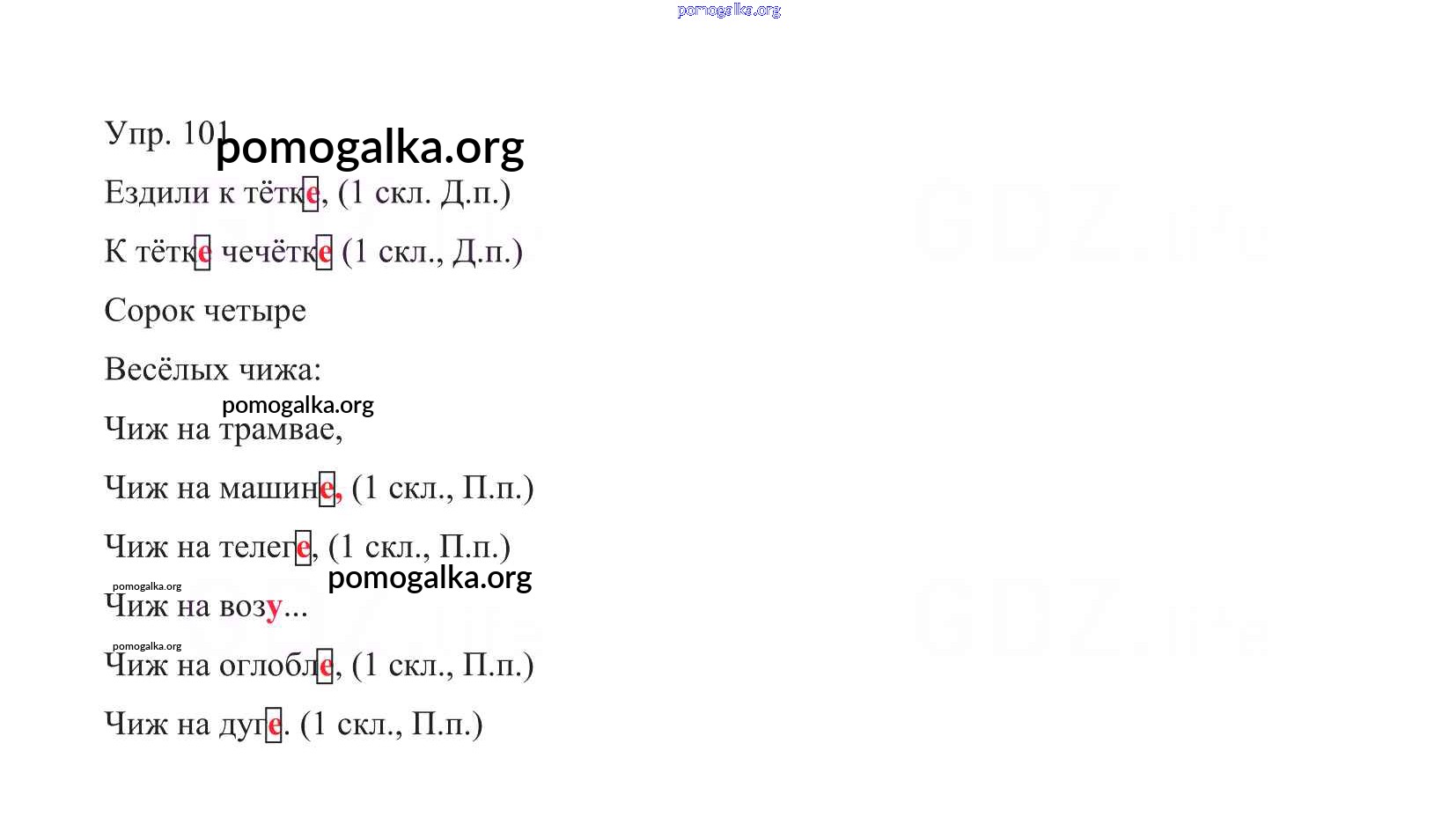 Упр. 101

Ездили к тётке, (1 скл. Д.п.)

К тётке чечётке (1 скл., Д.п.)

Сорок четыре

Весёлых чижа:

Чиж на трамвае,

Чиж на машине, (1 скл., П.п.)

Чиж на телеге, (1 скл., П.п.)

Чиж на возу...

Чиж на оглобле, (1 скл., П.п.)

Чиж на дуге. (1 скл., П.п.)

pomogalka.org

GDZ.life